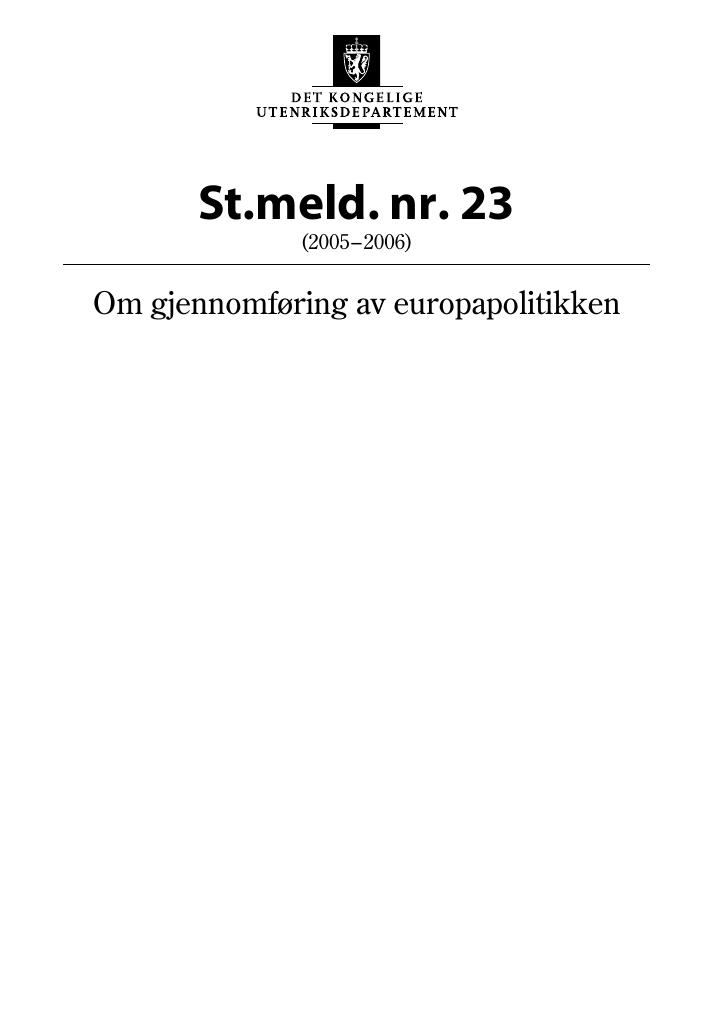 DET KONGELIGE
UTENRIKSDEPARTEMENT

St.meld. nr. 23
(2005–2006)

Om gjennomføring av europapolitikken